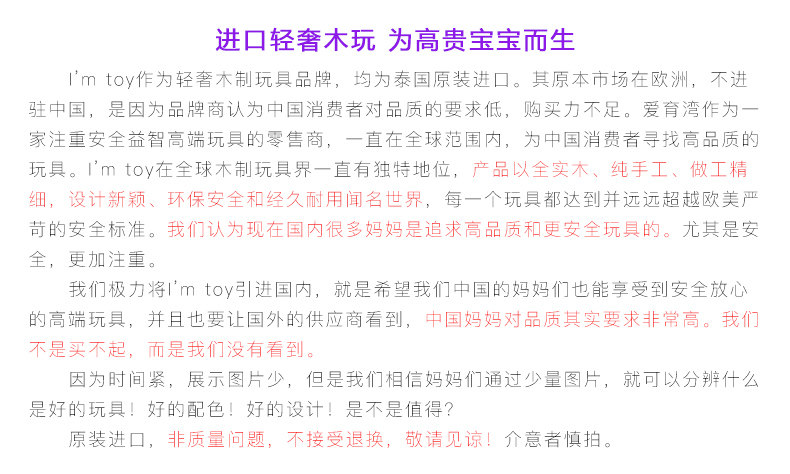 进口轻奢木玩 为高贵宝宝而生

I'm toy作为轻奢木制玩具品牌，均为泰国原装进口。其原本市场在欧洲，不进驻中国，是因为品牌商认为中国消费者对品质的要求低，购买力不足。爱育湾作为一家注重安全益智高端玩具的零售商，一直在全球范围内，为中国消费者寻找高品质的玩具。I'm toy在全球木制玩具界一直有独特地位，产品以全实木、纯手工、做工精细，设计新颖、环保安全和经久耐用闻名世界，每一个玩具都达到并远远超越欧美严苛的安全标准。我们认为现在国内很多妈妈是追求高品质和更安全玩具的。尤其是安全，更加注重。

我们极力将I'm toy引进国内，就是希望我们中国的妈妈们也能享受到安全放心的高端玩具，并且也要让国外的供应商看到，中国妈妈对品质其实要求非常高。我们不是买不起，而是我们没有看到。

因为时间紧，展示图片少，但是我们相信妈妈们通过少量图片，就可以分辨什么是好的玩具！好的配色！好的设计！是不是值得？

原装进口，非质量问题，不接受退换，敬请见谅！介意者慎拍。